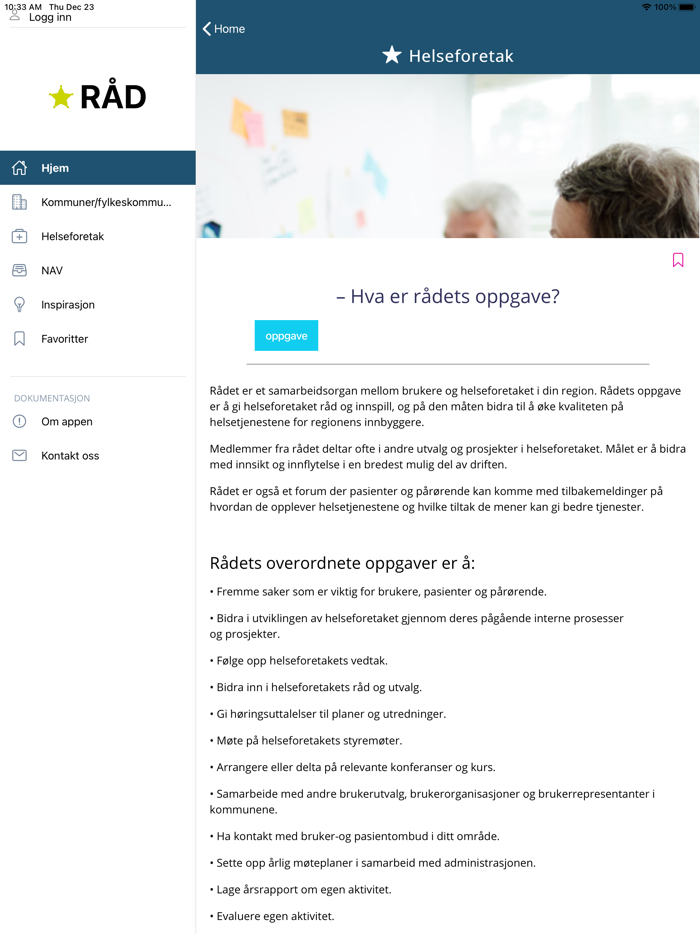 10:33 AM Thu Dec 23
100%
Logg inn

RÅD

Hjem
Kommuner/fylkeskommu...
Helseforetak
NAV
Inspirasjon
Favoritter

DOKUMENTASJON
Om appen
Kontakt oss

Home
Helseforetak

– Hva er rådets oppgave?

oppgave

Rådet er et samarbeidsorgan mellom brukere og helseforetaket i din region. Rådets oppgave er å gi helseforetaket råd og innspill, og på den måten bidra til å øke kvaliteten på helsetjenestene for regionens innbyggere.

Medlemmer fra rådet deltar ofte i andre utvalg og prosjekter i helseforetaket. Målet er å bidra med innsikt og innflytelse i en bredest mulig del av driften.

Rådet er også et forum der pasienter og pårørende kan komme med tilbakemeldinger på hvordan de opplever helsetjenestene og hvilke tiltak de mener kan gi bedre tjenester.

Rådets overordnete oppgaver er å:

• Fremme saker som er viktig for brukere, pasienter og pårørende.

• Bidra i utviklingen av helseforetaket gjennom deres pågående interne prosesser og prosjekter.

• Følge opp helseforetakets vedtak.

• Bidra inn i helseforetakets råd og utvalg.

• Gi høringsuttalelser til planer og utredninger.

• Møte på helseforetakets styremøter.

• Arrangere eller delta på relevante konferanser og kurs.

• Samarbeide med andre brukerutvalg, brukerorganisasjoner og brukerrepresentanter i kommunene.

• Ha kontakt med bruker-og pasientombud i ditt område.

• Sette opp årlig møteplaner i samarbeid med administrasjonen.

• Lage årsrapport om egen aktivitet.

• Evaluere egen aktivitet.